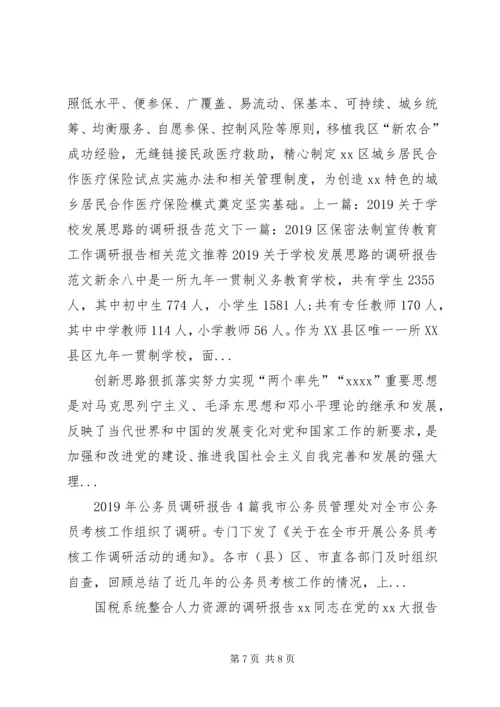 照低水平、便参保、广覆盖、易流动、保基本、可持续、城乡统筹、均衡服务、自愿参保、控制风险等原则，移植我区“新农合”成功经验，无缝链接民政医疗救助，精心制定xx区城乡居民合作医疗保险试点实施办法和相关管理制度，为创造xx特色的城乡居民合作医疗保险模式奠定坚实基础。上一篇：2019关于学校发展思路的调研报告范文下一篇：2019区保密法制宣传教育工作调研报告相关范文推荐2019关于学校发展思路的调研报告范文新余八中是一所九年一贯制义务教育学校，共有学生2355人，其中初中生774人，小学生1581人;共有专任教师170人，其中中学教师114人，小学教师56人。作为XX县区唯一一所XX县区九年一贯制学校，面...

创新思路狠抓落实努力实现“两个率先”“xxxx”重要思想是对马克思列宁主义、毛泽东思想和邓小平理论的继承和发展，反映了当代世界和中国的发展变化对党和国家工作的新要求，是加强和改进党的建设、推进我国社会主义自我完善和发展的强大理...

2019年公务员调研报告4篇我市公务员管理处对全市公务员考核工作组织了调研。专门下发了《关于在全市开展公务员考核工作调研活动的通知》。各市（县）区、市直各部门及时组织自查，回顾总结了近几年的公务员考核工作的情况，上...

国税系统整合人力资源的调研报告xx同志在党的xx大报告

第7页 共8页